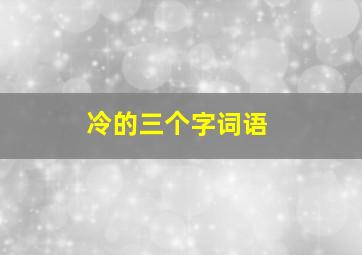 冷的三个字词语